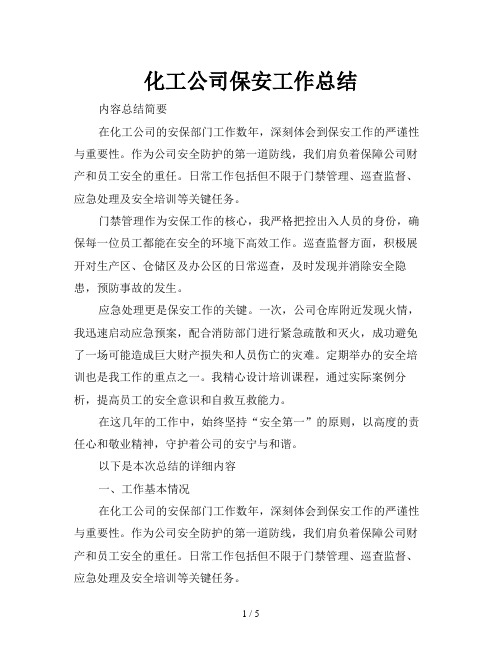 化工公司保安工作总结

内容总结简要

在化工公司的安保部门工作数年，深刻体会到保安工作的严谨性与重要性。作为公司安全防护的第一道防线，我们肩负着保障公司财产和员工安全的重任。日常工作包括但不限于门禁管理、巡查监督、应急处理及安全培训等关键任务。

门禁管理作为安保工作的核心，我严格把控出入人员的身份，确保每一位员工都能在安全的环境下高效工作。巡查监督方面，积极展开对生产区、仓储区及办公区的日常巡查，及时发现并消除安全隐患，预防事故的发生。

应急处理更是保安工作的关键。一次，公司仓库附近发现火情，我迅速启动应急预案，配合消防部门进行紧急疏散和灭火，成功避免了一场可能造成巨大财产损失和人员伤亡的灾难。定期举办的安全培训也是我工作的重点之一。我精心设计培训课程，通过实际案例分析，提高员工的安全意识和自救互救能力。

在这几年的工作中，始终坚持“安全第一”的原则，以高度的责任心和敬业精神，守护着公司的安宁与和谐。

以下是本次总结的详细内容

一、工作基本情况

在化工公司的安保部门工作数年，深刻体会到保安工作的严谨性与重要性。作为公司安全防护的第一道防线，我们肩负着保障公司财产和员工安全的重任。日常工作包括但不限于门禁管理、巡查监督、应急处理及安全培训等关键任务。

1 / 5